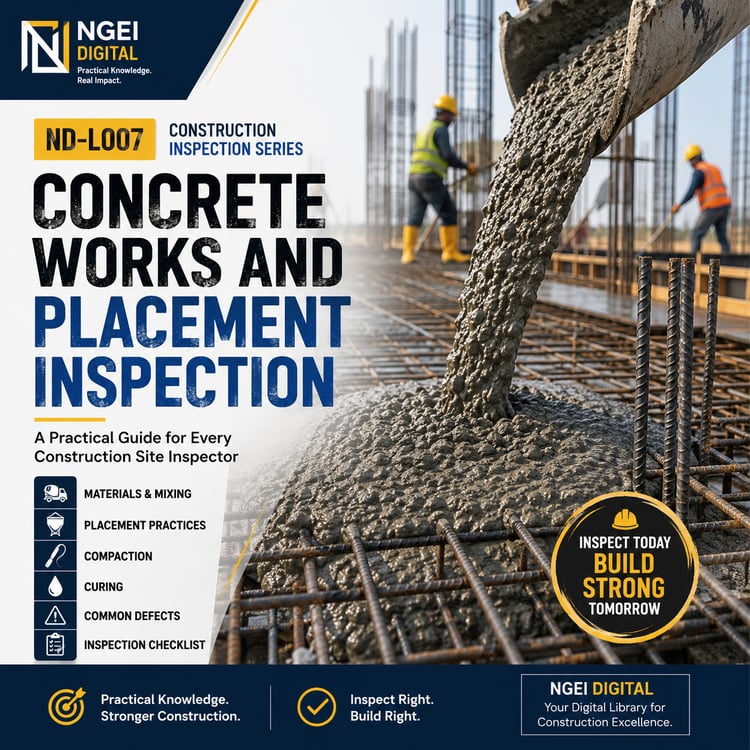 NGEI
DIGITAL
Practical Knowledge.
Real Impact.

ND-L007
CONSTRUCTION
INSPECTION SERIES

CONCRETE WORKS AND PLACEMENT INSPECTION

A Practical Guide for Every Construction Site Inspector

MATERIALS & MIXING
PLACEMENT PRACTICES
COMPACTION
CURING
COMMON DEFECTS
INSPECTION CHECKLIST

INSPECT TODAY
BUILD
STRONG
TOMORROW

Practical Knowledge.
Stronger Construction.

Inspect Right.
Build Right.

NGEI DIGITAL
Your Digital Library for
Construction Excellence.